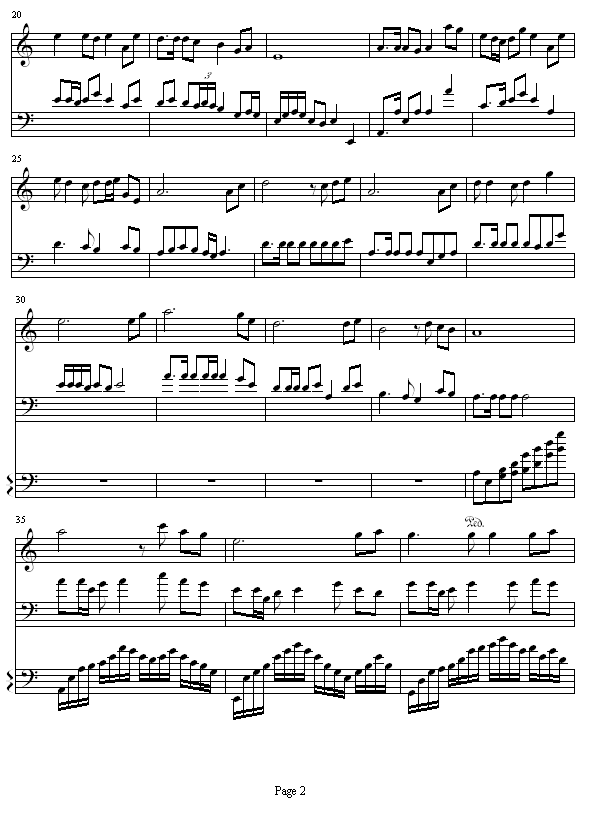 20

3

25

30

35

Ped.

Page 2